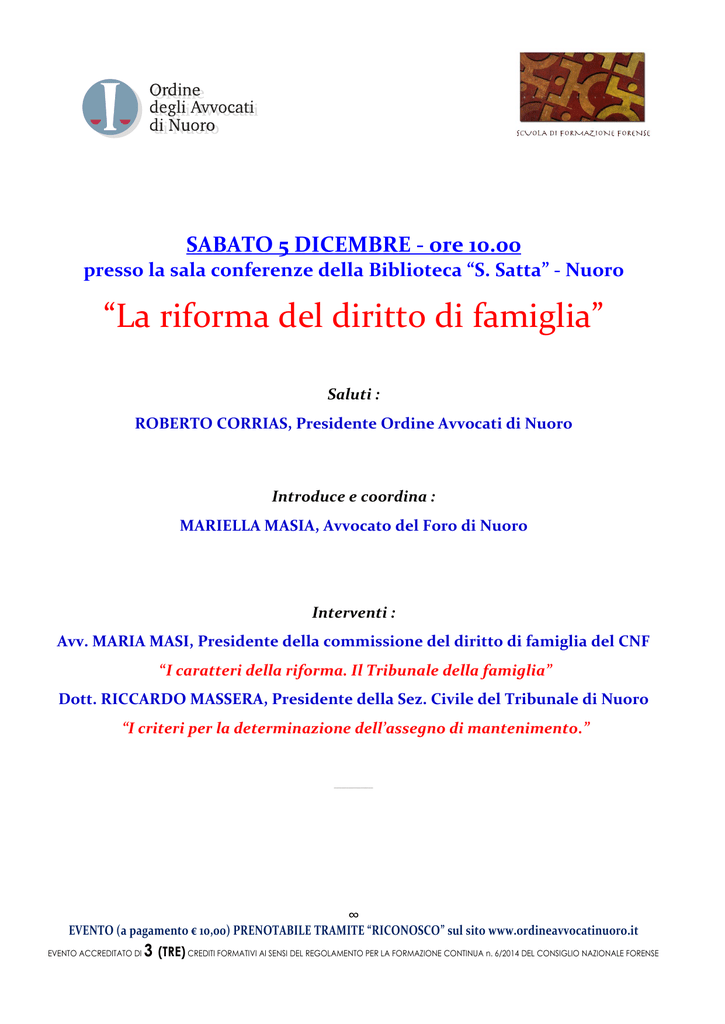 Ordine
degli Avvocati
di Nuoro

SCUOLA DI FORMAZIONE FORENSE

SABATO 5 DICEMBRE - ore 10.00
presso la sala conferenze della Biblioteca "S. Satta" - Nuoro

"La riforma del diritto di famiglia"

Saluti :

ROBERTO CORRIAS, Presidente Ordine Avvocati di Nuoro

Introduce e coordina :

MARIELLA MASIA, Avvocato del Foro di Nuoro

Interventi :

Avv. MARIA MASI, Presidente della commissione del diritto di famiglia del CNF

"I caratteri della riforma. Il Tribunale della famiglia"

Dott. RICCARDO MASSERA, Presidente della Sez. Civile del Tribunale di Nuoro

"I criteri per la determinazione dell'assegno di mantenimento."

∞

EVENTO (a pagamento € 10,00) PRENOTABILE TRAMITE "RICONOSCO" sul sito www.ordineavvocatinuoro.it

EVENTO ACCREDITATO DI 3 (TRE) CREDITI FORMATIVI AI SENSI DEL REGOLAMENTO PER LA FORMAZIONE CONTINUA n. 6/2014 DEL CONSIGLIO NAZIONALE FORENSE